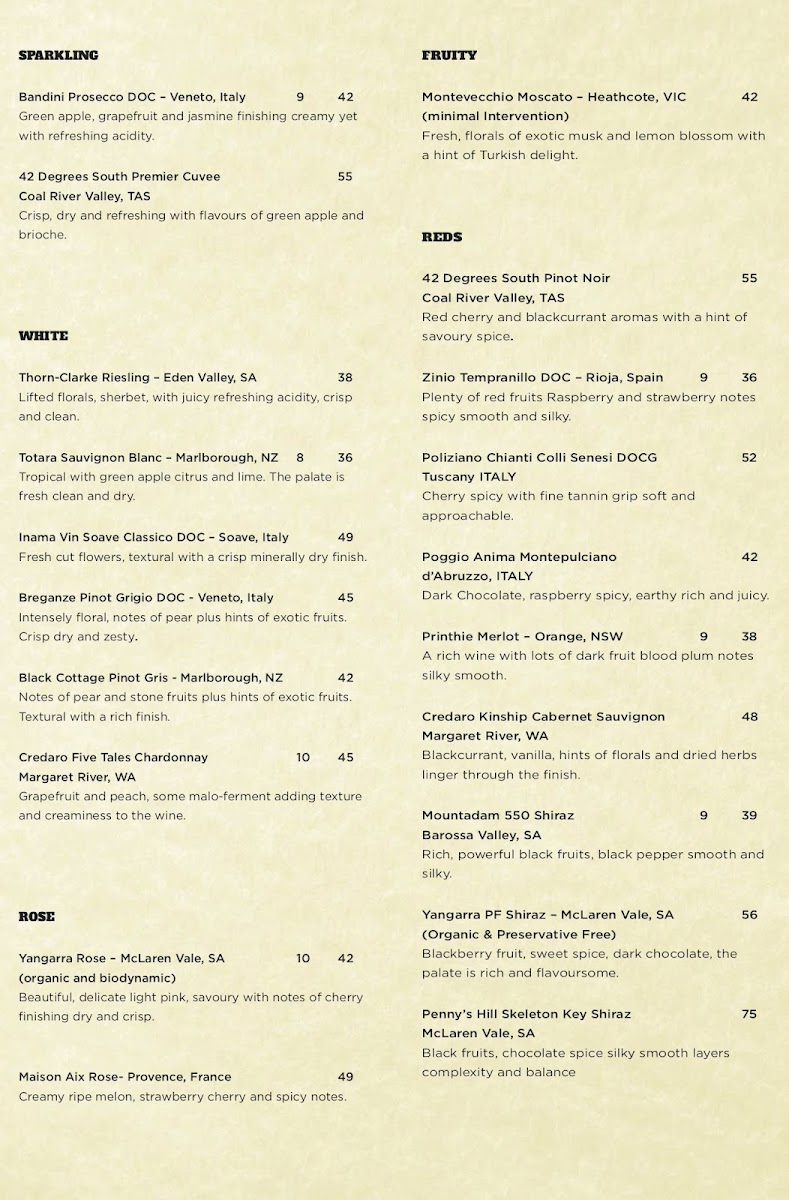 SPARKLING

Bandini Prosecco DOC – Veneto, Italy 9 42
Green apple, grapefruit and jasmine finishing creamy yet with refreshing acidity.

42 Degrees South Premier Cuvee 55
Coal River Valley, TAS
Crisp, dry and refreshing with flavours of green apple and brioche.

WHITE

Thorn-Clarke Riesling – Eden Valley, SA 38
Lifted florals, sherbet, with juicy refreshing acidity, crisp and clean.

Totara Sauvignon Blanc – Marlborough, NZ 8 36
Tropical with green apple citrus and lime. The palate is fresh clean and dry.

Inama Vin Soave Classico DOC – Soave, Italy 49
Fresh cut flowers, textural with a crisp minerally dry finish.

Breganze Pinot Grigio DOC - Veneto, Italy 45
Intensely floral, notes of pear plus hints of exotic fruits. Crisp dry and zesty.

Black Cottage Pinot Gris - Marlborough, NZ 42
Notes of pear and stone fruits plus hints of exotic fruits. Textural with a rich finish.

Credaro Five Tales Chardonnay 10 45
Margaret River, WA
Grapefruit and peach, some malo-ferment adding texture and creaminess to the wine.

ROSE

Yangarra Rose – McLaren Vale, SA 10 42
(organic and biodynamic)
Beautiful, delicate light pink, savoury with notes of cherry finishing dry and crisp.

Maison Aix Rose- Provence, France 49
Creamy ripe melon, strawberry cherry and spicy notes.

FRUITY

Montevecchio Moscato – Heathcote, VIC 42
(minimal Intervention)
Fresh, florals of exotic musk and lemon blossom with a hint of Turkish delight.

REDS

42 Degrees South Pinot Noir 55
Coal River Valley, TAS
Red cherry and blackcurrant aromas with a hint of savoury spice.

Zinio Tempranillo DOC – Rioja, Spain 9 36
Plenty of red fruits Raspberry and strawberry notes spicy smooth and silky.

Poliziano Chianti Colli Senesi DOCG 52
Tuscany ITALY
Cherry spicy with fine tannin grip soft and approachable.

Poggio Anima Montepulciano 42
d'Abruzzo, ITALY
Dark Chocolate, raspberry spicy, earthy rich and juicy.

Printhie Merlot – Orange, NSW 9 38
A rich wine with lots of dark fruit blood plum notes silky smooth.

Credaro Kinship Cabernet Sauvignon 48
Margaret River, WA
Blackcurrant, vanilla, hints of florals and dried herbs linger through the finish.

Mountadam 550 Shiraz 9 39
Barossa Valley, SA
Rich, powerful black fruits, black pepper smooth and silky.

Yangarra PF Shiraz – McLaren Vale, SA 56
(Organic & Preservative Free)
Blackberry fruit, sweet spice, dark chocolate, the palate is rich and flavoursome.

Penny's Hill Skeleton Key Shiraz 75
McLaren Vale, SA
Black fruits, chocolate spice silky smooth layers complexity and balance